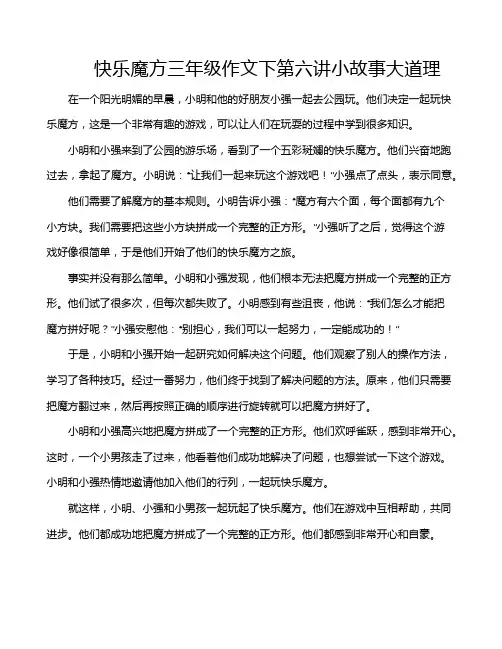 快乐魔方三年级作文下第六讲小故事大道理

在一个阳光明媚的早晨，小明和他的好朋友小强一起去公园玩。他们决定一起玩快乐魔方，这是一个非常有趣的游戏，可以让人们在玩耍的过程中学到很多知识。

小明和小强来到了公园的游乐场，看到了一个五彩斑斓的快乐魔方。他们兴奋地跑过去，拿起了魔方。小明说："让我们一起来玩这个游戏吧！"小强点了点头，表示同意。

他们需要了解魔方的基本规则。小明告诉小强："魔方有六个面，每个面都有九个小方块。我们需要把这些小方块拼成一个完整的正方形。"小强听了之后，觉得这个游戏好像很简单，于是他们开始了他们的快乐魔方之旅。

事实并没有那么简单。小明和小强发现，他们根本无法把魔方拼成一个完整的正方形。他们试了很多次，但每次都失败了。小明感到有些沮丧，他说："我们怎么才能把魔方拼好呢？"小强安慰他："别担心，我们可以一起努力，一定能成功的！"

于是，小明和小强开始一起研究如何解决这个问题。他们观察了别人的操作方法，学习了各种技巧。经过一番努力，他们终于找到了解决问题的方法。原来，他们只需要把魔方翻过来，然后再按照正确的顺序进行旋转就可以把魔方拼好了。

小明和小强高兴地把魔方拼成了一个完整的正方形。他们欢呼雀跃，感到非常开心。这时，一个小男孩走了过来，他看着他们成功地解决了问题，也想尝试一下这个游戏。小明和小强热情地邀请他加入他们的行列，一起玩快乐魔方。

就这样，小明、小强和小男孩一起玩起了快乐魔方。他们在游戏中互相帮助，共同进步。他们都成功地把魔方拼成了一个完整的正方形。他们都感到非常开心和自豪。